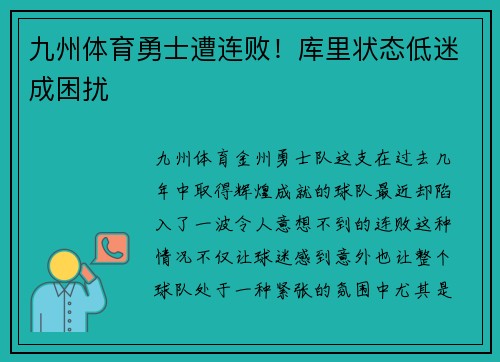 九州体育勇士遭连败！库里状态低迷成困扰

九州体育金州勇士队这支在过去几年中取得辉煌成就的球队最近却陷入了一波令人意想不到的连败这种情况不仅让球迷感到意外也让整个球队处于一种紧张的氛围中尤其是